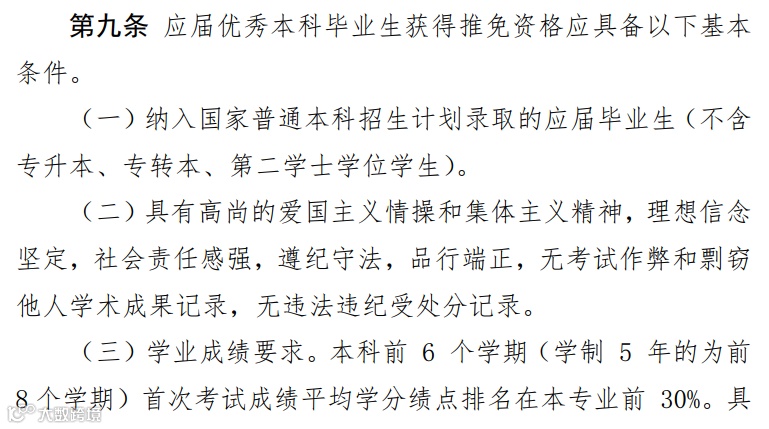 第九条 应届优秀本科毕业生获得推免资格应具备以下基本条件。

（一）纳入国家普通本科招生计划录取的应届毕业生（不含专升本、专转本、第二学士学位学生）。

（二）具有高尚的爱国主义情操和集体主义精神，理想信念坚定，社会责任感强，遵纪守法，品行端正，无考试作弊和剽窃他人学术成果记录，无违法违纪受处分记录。

（三）学业成绩要求。本科前6个学期（学制5年的为前8个学期）首次考试成绩平均学分绩点排名在本专业前30%。具

大数跨境